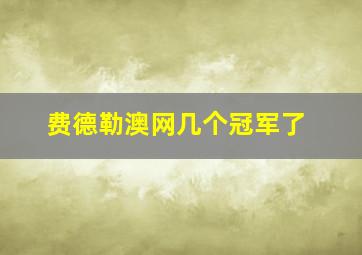 费德勒澳网几个冠军了